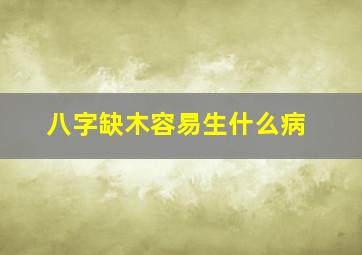 八字缺木容易生什么病